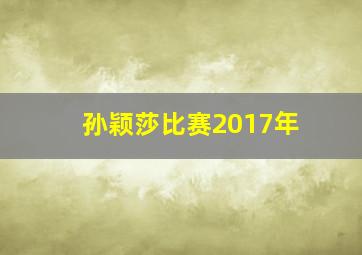 孙颖莎比赛2017年